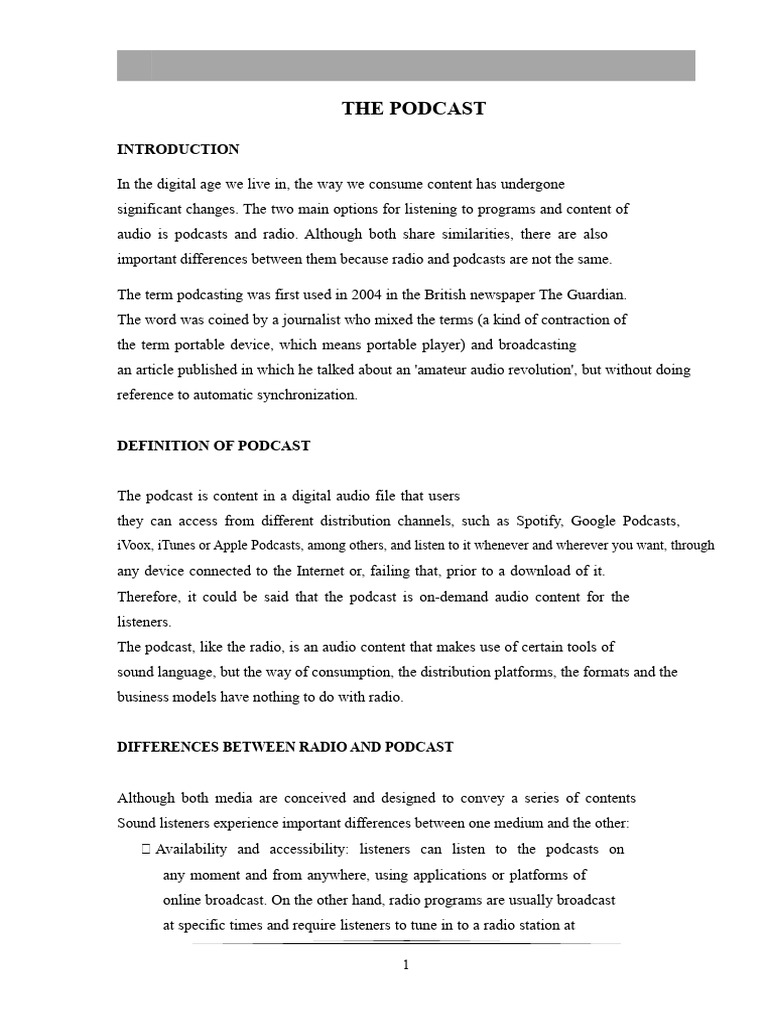 THE PODCAST

INTRODUCTION

In the digital age we live in, the way we consume content has undergone significant changes. The two main options for listening to programs and content of audio is podcasts and radio. Although both share similarities, there are also important differences between them because radio and podcasts are not the same.

The term podcasting was first used in 2004 in the British newspaper The Guardian. The word was coined by a journalist who mixed the terms (a kind of contraction of the term portable device, which means portable player) and broadcasting an article published in which he talked about an 'amateur audio revolution', but without doing reference to automatic synchronization.

DEFINITION OF PODCAST

The podcast is content in a digital audio file that users they can access from different distribution channels, such as Spotify, Google Podcasts, iVoox, iTunes or Apple Podcasts, among others, and listen to it whenever and wherever you want, through any device connected to the Internet or, failing that, prior to a download of it.
Therefore, it could be said that the podcast is on-demand audio content for the listeners.
The podcast, like the radio, is an audio content that makes use of certain tools of sound language, but the way of consumption, the distribution platforms, the formats and the business models have nothing to do with radio.

DIFFERENCES BETWEEN RADIO AND PODCAST

Although both media are conceived and designed to convey a series of contents Sound listeners experience important differences between one medium and the other:
 Availability and accessibility: listeners can listen to the podcasts on any moment and from anywhere, using applications or platforms of online broadcast. On the other hand, radio programs are usually broadcast at specific times and require listeners to tune in to a radio station at

1